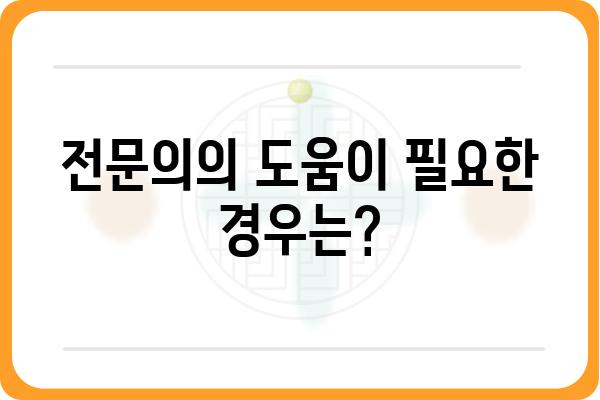 전문의의 도움이 필요한 경우는?